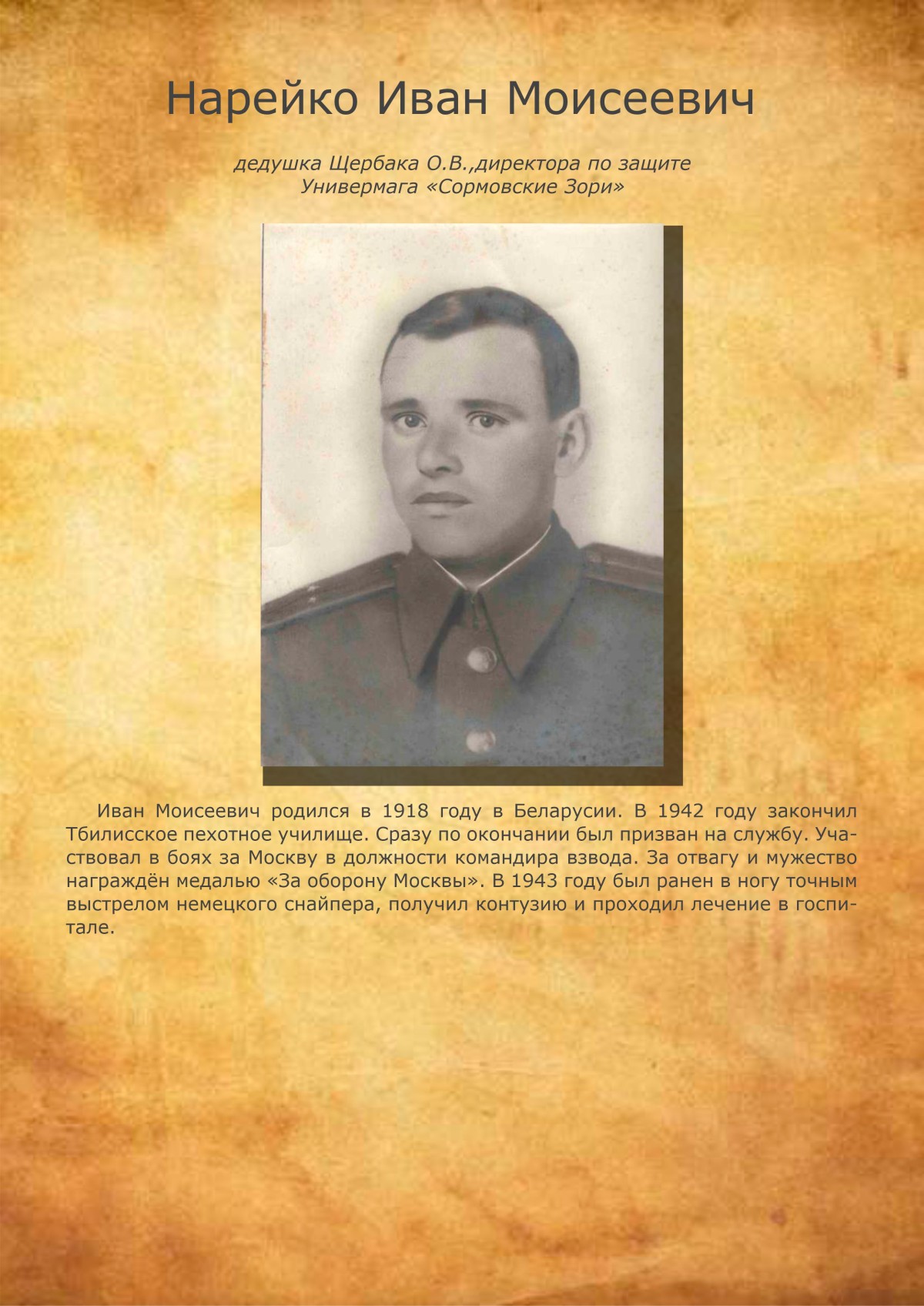 Нарейко Иван Моисеевич

дедушка Щербака О.В.,директора по защите Универмага «Сормовские Зори»

Иван Моисеевич родился в 1918 году в Беларусии. В 1942 году закончил Тбилисское пехотное училище. Сразу по окончании был призван на службу. Участвовал в боях за Москву в должности командира взвода. За отвагу и мужество награждён медалью «За оборону Москвы». В 1943 году был ранен в ногу точным выстрелом немецкого снайпера, получил контузию и проходил лечение в госпитале.